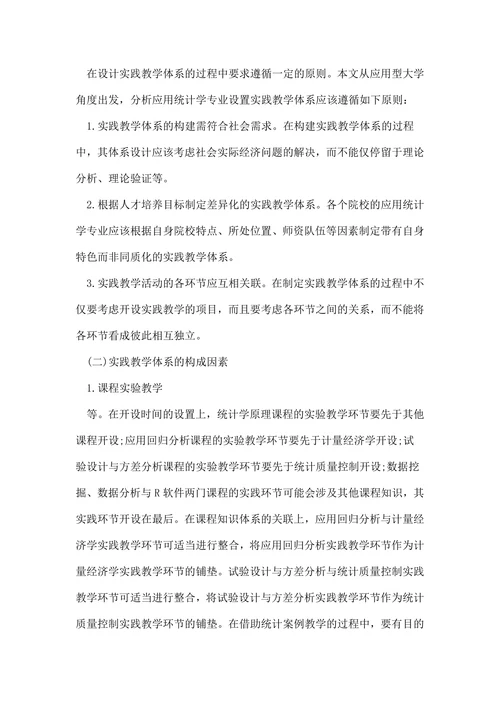 在设计实践教学体系的过程中要求遵循一定的原则。本文从应用型大学角度出发，分析应用统计学专业设置实践教学体系应该遵循如下原则：

1.实践教学体系的构建需符合社会需求。在构建实践教学体系的过程中，其体系设计应该考虑社会实际经济问题的解决，而不能仅停留于理论分析、理论验证等。

2.根据人才培养目标制定差异化的实践教学体系。各个院校的应用统计学专业应该根据自身院校特点、所处位置、师资队伍等因素制定带有自身特色而非同质化的实践教学体系。

3.实践教学活动的各环节应互相关联。在制定实践教学体系的过程中不仅要考虑开设实践教学的项目，而且要考虑各环节之间的关系，而不能将各环节看成彼此相互独立。

(二)实践教学体系的构成因素

1.课程实验教学

等。在开设时间的设置上，统计学原理课程的实验教学环节要先于其他课程开设;应用回归分析课程的实验教学环节要先于计量经济学开设;试验设计与方差分析课程的实验教学环节要先于统计质量控制开设;数据挖掘、数据分析与R软件两门课程的实践环节可能会涉及其他课程知识，其实践环节开设在最后。在课程知识体系的关联上，应用回归分析与计量经济学实践教学环节可适当进行整合，将应用回归分析实践教学环节作为计量经济学实践教学环节的铺垫。试验设计与方差分析与统计质量控制实践教学环节可适当进行整合，将试验设计与方差分析实践教学环节作为统计质量控制实践教学环节的铺垫。在借助统计案例教学的过程中，要有目的